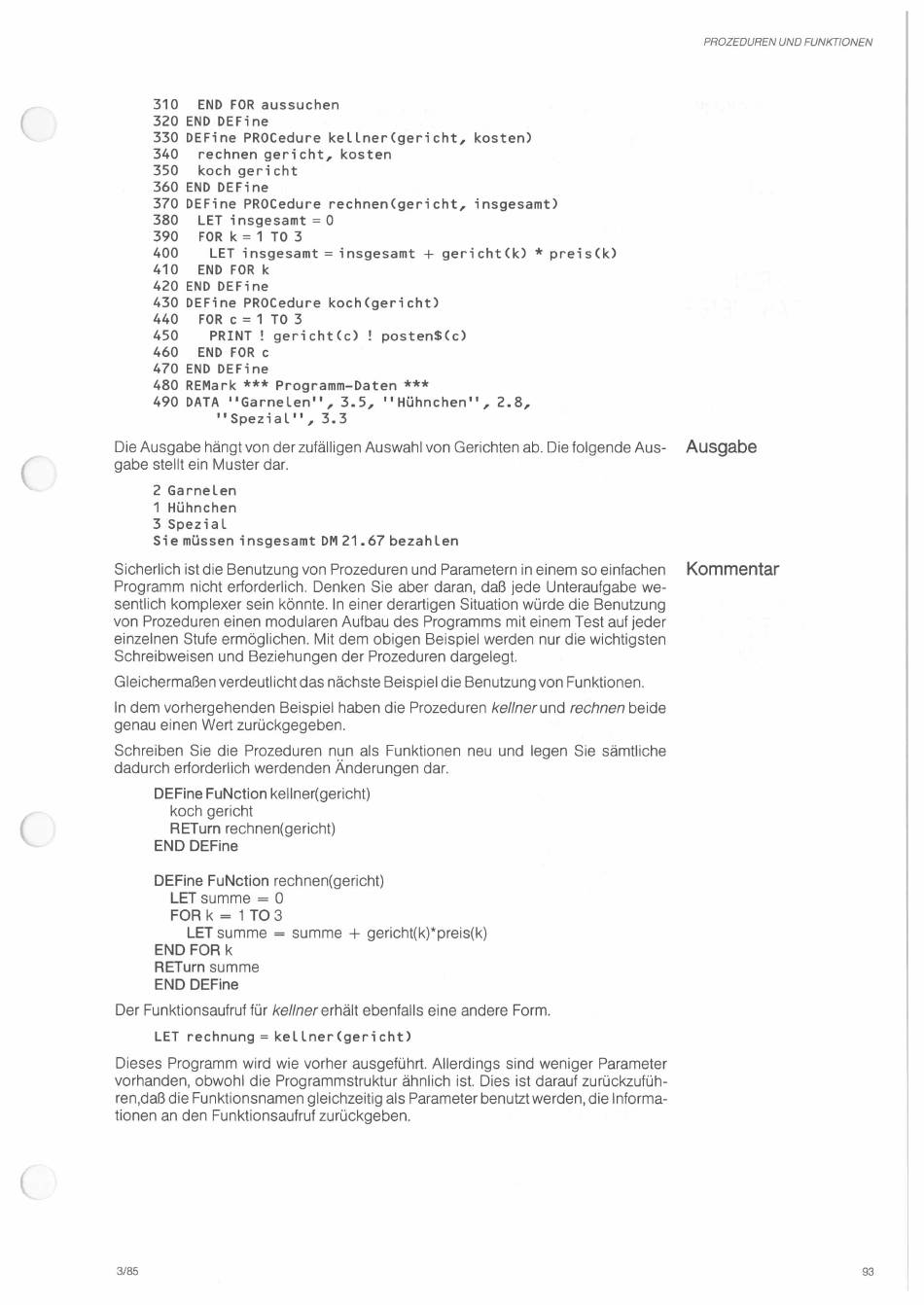 PROZEDUREN UND FUNKTIONEN

310 END FOR aussuchen
320 END DEFine
330 DEFine PROCedure kellner(gericht, kosten)
340 rechnen gericht, kosten
350 koch gericht
360 END DEFine
370 DEFine PROCedure rechnen(gericht, insgesamt)
380 LET insgesamt = 0
390 FOR k = 1 TO 3
400 LET insgesamt = insgesamt + gericht(k) * preis(k)
410 END FOR k
420 END DEFine
430 DEFine PROCedure koch(gericht)
440 FOR c = 1 TO 3
450 PRINT ! gericht(c) ! posten$(c)
460 END FOR c
470 END DEFine
480 REMark *** Programm-Daten ***
490 DATA ''Garnelen'', 3.5, ''Hühnchen'', 2.8, ''Spezial'', 3.3

Ausgabe

Die Ausgabe hängt von der zufälligen Auswahl von Gerichten ab. Die folgende Ausgabe stellt ein Muster dar.

2 Garnelen
1 Hühnchen
3 Spezial
Sie müssen insgesamt DM 21.67 bezahlen

Kommentar

Sicherlich ist die Benutzung von Prozeduren und Parametern in einem so einfachen Programm nicht erforderlich. Denken Sie aber daran, daß jede Unteraufgabe wesentlich komplexer sein könnte. In einer derartigen Situation würde die Benutzung von Prozeduren einen modularen Aufbau des Programms mit einem Test auf jeder einzelnen Stufe ermöglichen. Mit dem obigen Beispiel werden nur die wichtigsten Schreibweisen und Beziehungen der Prozeduren dargelegt.

Gleichermaßen verdeutlicht das nächste Beispiel die Benutzung von Funktionen.

In dem vorhergehenden Beispiel haben die Prozeduren kellner und rechnen beide genau einen Wert zurückgegeben.

Schreiben Sie die Prozeduren nun als Funktionen neu und legen Sie sämtliche dadurch erforderlich werdenden Änderungen dar.

DEFine FuNction kellner(gericht)
koch gericht
RETurn rechnen(gericht)
END DEFine

DEFine FuNction rechnen(gericht)
LET summe = 0
FOR k = 1 TO 3
LET summe = summe + gericht(k)*preis(k)
END FOR k
RETurn summe
END DEFine

Der Funktionsaufruf für kellner erhält ebenfalls eine andere Form.

LET rechnung = kellner(gericht)

Dieses Programm wird wie vorher ausgeführt. Allerdings sind weniger Parameter vorhanden, obwohl die Programmstruktur ähnlich ist. Dies ist darauf zurückzuführen,daß die Funktionsnamen gleichzeitig als Parameter benutzt werden, die Informationen an den Funktionsaufruf zurückgeben.

3/85

93